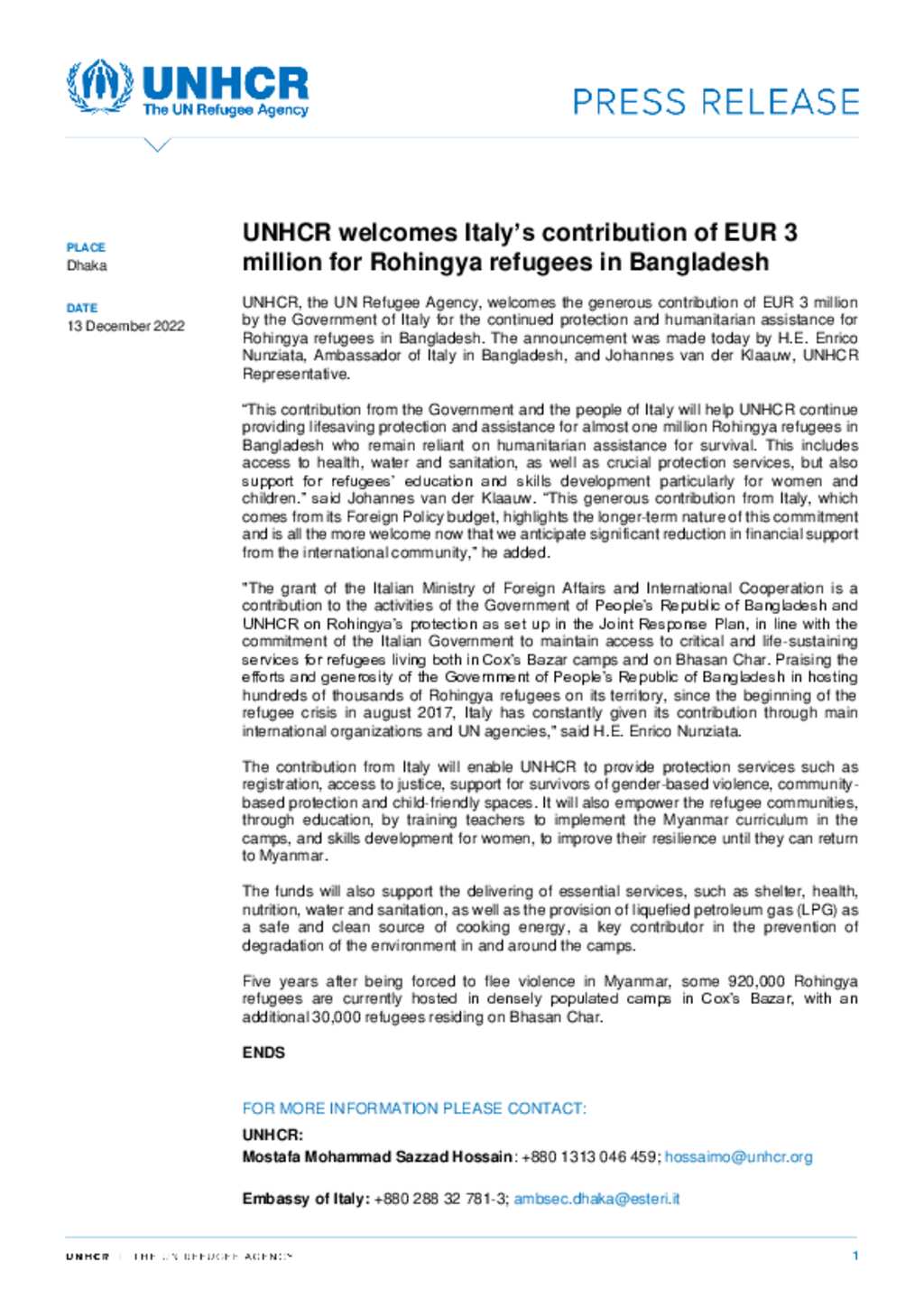 UNHCR
The UN Refugee Agency

PRESS RELEASE

PLACE
Dhaka

DATE
13 December 2022

UNHCR welcomes Italy's contribution of EUR 3 million for Rohingya refugees in Bangladesh

UNHCR, the UN Refugee Agency, welcomes the generous contribution of EUR 3 million by the Government of Italy for the continued protection and humanitarian assistance for Rohingya refugees in Bangladesh. The announcement was made today by H.E. Enrico Nunziata, Ambassador of Italy in Bangladesh, and Johannes van der Klaauw, UNHCR Representative.

"This contribution from the Government and the people of Italy will help UNHCR continue providing lifesaving protection and assistance for almost one million Rohingya refugees in Bangladesh who remain reliant on humanitarian assistance for survival. This includes access to health, water and sanitation, as well as crucial protection services, but also support for refugees' education and skills development particularly for women and children." said Johannes van der Klaauw. "This generous contribution from Italy, which comes from its Foreign Policy budget, highlights the longer-term nature of this commitment and is all the more welcome now that we anticipate significant reduction in financial support from the international community," he added.

"The grant of the Italian Ministry of Foreign Affairs and International Cooperation is a contribution to the activities of the Government of People's Republic of Bangladesh and UNHCR on Rohingya's protection as set up in the Joint Response Plan, in line with the commitment of the Italian Government to maintain access to critical and life-sustaining services for refugees living both in Cox's Bazar camps and on Bhasan Char. Praising the efforts and generosity of the Government of People's Republic of Bangladesh in hosting hundreds of thousands of Rohingya refugees on its territory, since the beginning of the refugee crisis in august 2017, Italy has constantly given its contribution through main international organizations and UN agencies," said H.E. Enrico Nunziata.

The contribution from Italy will enable UNHCR to provide protection services such as registration, access to justice, support for survivors of gender-based violence, community-based protection and child-friendly spaces. It will also empower the refugee communities, through education, by training teachers to implement the Myanmar curriculum in the camps, and skills development for women, to improve their resilience until they can return to Myanmar.

The funds will also support the delivering of essential services, such as shelter, health, nutrition, water and sanitation, as well as the provision of liquefied petroleum gas (LPG) as a safe and clean source of cooking energy, a key contributor in the prevention of degradation of the environment in and around the camps.

Five years after being forced to flee violence in Myanmar, some 920,000 Rohingya refugees are currently hosted in densely populated camps in Cox's Bazar, with an additional 30,000 refugees residing on Bhasan Char.

ENDS

FOR MORE INFORMATION PLEASE CONTACT:
UNHCR:
Mostafa Mohammad Sazzad Hossain: +880 1313 046 459; hossaimo@unhcr.org

Embassy of Italy: +880 288 32 781-3; ambsec.dhaka@esteri.it

UNHCR | THE UN REFUGEE AGENCY 1